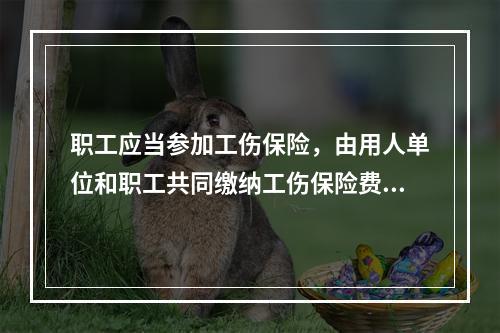 职工应当参加工伤保险，由用人单位和职工共同缴纳工伤保险费...